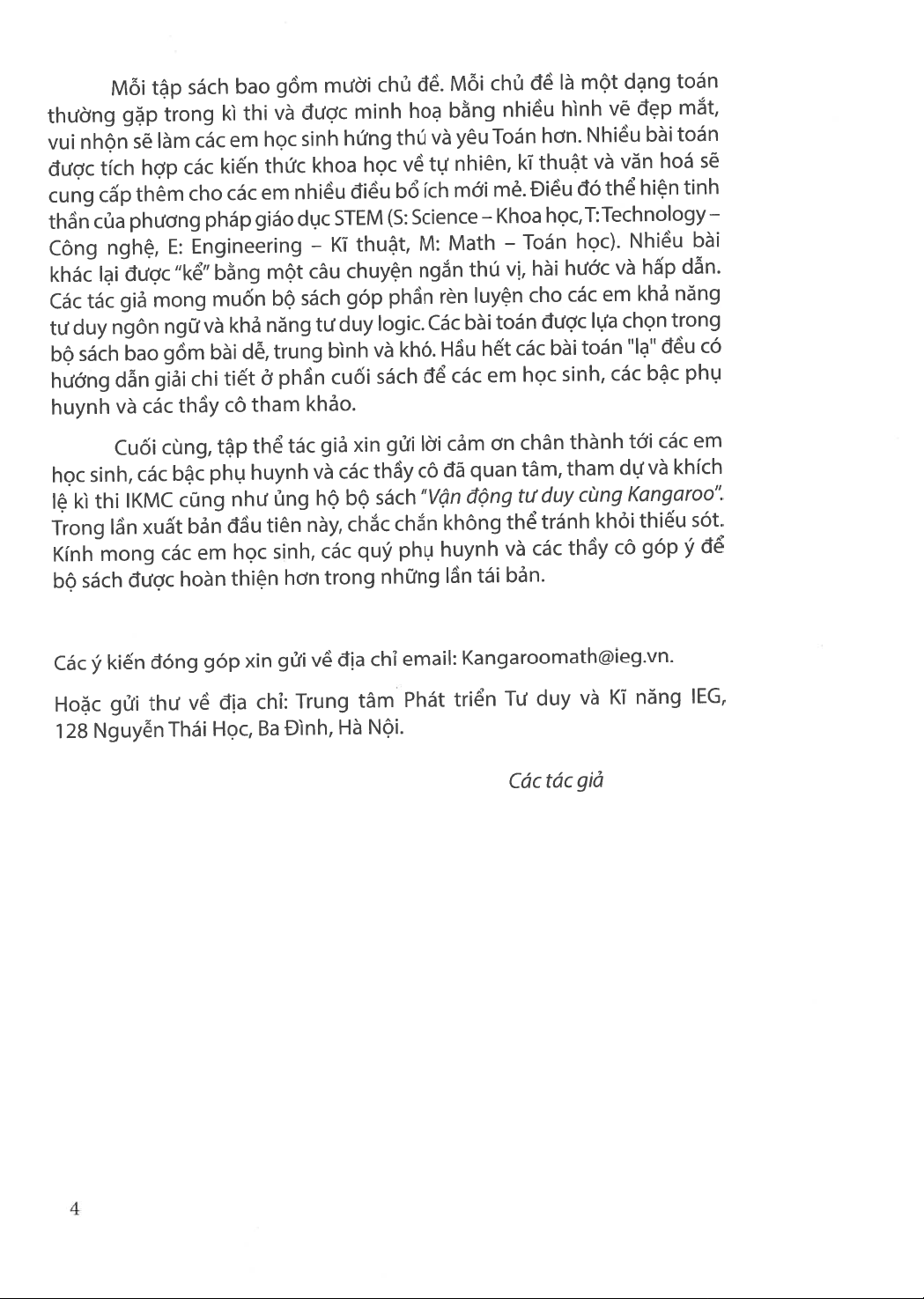 Mỗi tập sách bao gồm mười chủ đề. Mỗi chủ đề là một dạng toán thường gặp trong kì thi và được minh hoạ bằng nhiều hình vẽ đẹp mắt, vui nhộn sẽ làm các em học sinh hứng thú và yêu Toán hơn. Nhiều bài toán được tích hợp các kiến thức khoa học về tự nhiên, kĩ thuật và văn hoá sẽ cung cấp thêm cho các em nhiều điều bổ ích mới mẻ. Điều đó thể hiện tinh thần của phương pháp giáo dục STEM (S: Science – Khoa học, T: Technology – Công nghệ, E: Engineering – Kĩ thuật, M: Math – Toán học). Nhiều bài khác lại được "kể" bằng một câu chuyện ngắn thú vị, hài hước và hấp dẫn. Các tác giả mong muốn bộ sách góp phần rèn luyện cho các em khả năng tư duy ngôn ngữ và khả năng tư duy logic. Các bài toán được lựa chọn trong bộ sách bao gồm bài dễ, trung bình và khó. Hầu hết các bài toán "lạ" đều có hướng dẫn giải chi tiết ở phần cuối sách để các em học sinh, các bậc phụ huynh và các thầy cô tham khảo.

Cuối cùng, tập thể tác giả xin gửi lời cảm ơn chân thành tới các em học sinh, các bậc phụ huynh và các thầy cô đã quan tâm, tham dự và khích lệ kì thi IKMC cũng như ủng hộ bộ sách "Vận động tư duy cùng Kangaroo". Trong lần xuất bản đầu tiên này, chắc chắn không thể tránh khỏi thiếu sót. Kính mong các em học sinh, các quý phụ huynh và các thầy cô góp ý để bộ sách được hoàn thiện hơn trong những lần tái bản.

Các ý kiến đóng góp xin gửi về địa chỉ email: Kangaroomath@ieg.vn.

Hoặc gửi thư về địa chỉ: Trung tâm Phát triển Tư duy và Kĩ năng IEG, 128 Nguyễn Thái Học, Ba Đình, Hà Nội.

Các tác giả

4